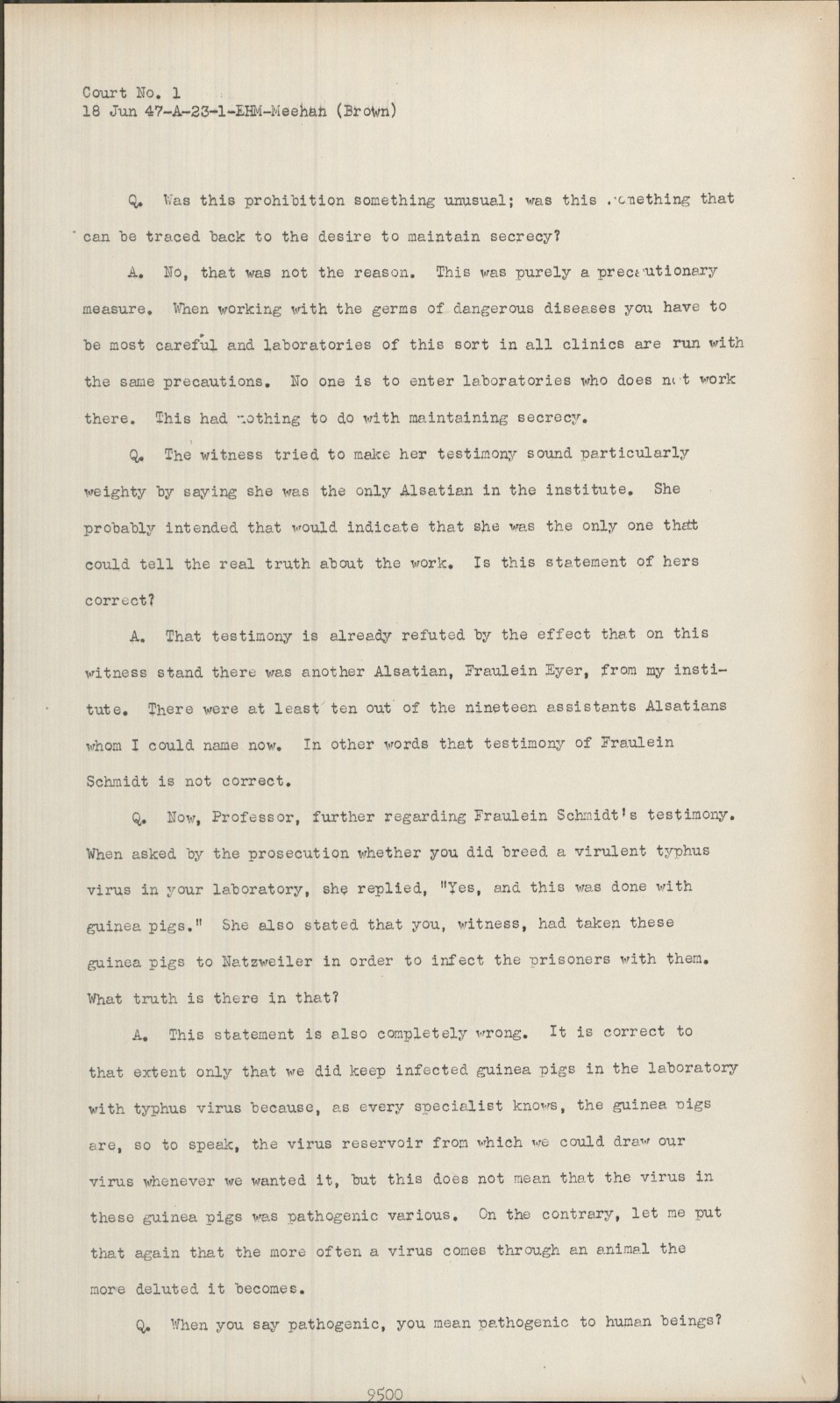 Court No. 1
18 Jun 47-A-23-1-EHM-Meehan (Brown)

Q. Was this prohibition something unusual; was this something that can be traced back to the desire to maintain secrecy?

A. No, that was not the reason. This was purely a precautionary measure. When working with the germs of dangerous diseases you have to be most careful and laboratories of this sort in all clinics are run with the same precautions. No one is to enter laboratories who does not work there. This had nothing to do with maintaining secrecy.

Q. The witness tried to make her testimony sound particularly weighty by saying she was the only Alsatian in the institute. She probably intended that would indicate that she was the only one that could tell the real truth about the work. Is this statement of hers correct?

A. That testimony is already refuted by the effect that on this witness stand there was another Alsatian, Fraulein Eyer, from my institute. There were at least ten out of the nineteen assistants Alsatians whom I could name now. In other words that testimony of Fraulein Schmidt is not correct.

Q. Now, Professor, further regarding Fraulein Schmidt's testimony. When asked by the prosecution whether you did breed a virulent typhus virus in your laboratory, she replied, "Yes, and this was done with guinea pigs." She also stated that you, witness, had taken these guinea pigs to Natzweiler in order to infect the prisoners with them. What truth is there in that?

A. This statement is also completely wrong. It is correct to that extent only that we did keep infected guinea pigs in the laboratory with typhus virus because, as every specialist knows, the guinea pigs are, so to speak, the virus reservoir from which we could draw our virus whenever we wanted it, but this does not mean that the virus in these guinea pigs was pathogenic various. On the contrary, let me put that again that the more often a virus comes through an animal the more deluted it becomes.

Q. When you say pathogenic, you mean pathogenic to human beings?

9500